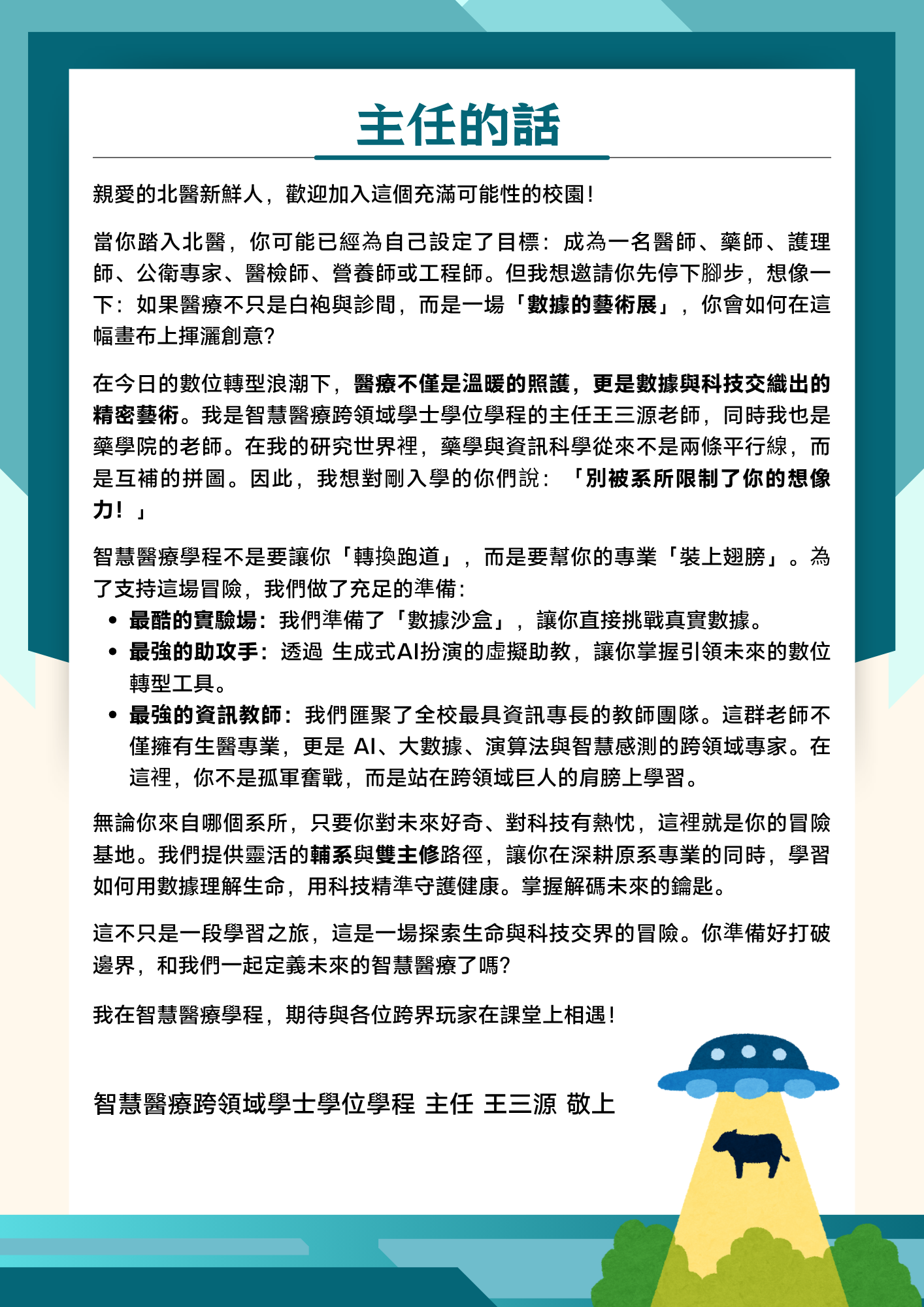 主任的話

親愛的北醫新鮮人，歡迎加入這個充滿可能性的校園！

當你踏入北醫，你可能已經為自己設定了目標：成為一名醫師、藥師、護理師、公衛專家、醫檢師、營養師或工程師。但我想邀請你先停下腳步，想像一下：如果醫療不只是白袍與診間，而是一場「數據的藝術展」，你會如何在這幅畫布上揮灑創意？

在今日的數位轉型浪潮下，醫療不僅是溫暖的照護，更是數據與科技交織出的精密藝術。我是智慧醫療跨領域學士學位學程的主任王三源老師，同時我也是藥學院的老師。在我的研究世界裡，藥學與資訊科學從來不是兩條平行線，而是互補的拼圖。因此，我想對剛入學的你們說：「別被系所限制了你的想像力！」

智慧醫療學程不是要讓你「轉換跑道」，而是要幫你的專業「裝上翅膀」。為了支持這場冒險，我們做了充足的準備：
• 最酷的實驗場：我們準備了「數據沙盒」，讓你直接挑戰真實數據。
• 最強的助攻手：透過 生成式AI扮演的虛擬助教，讓你掌握引領未來的數位轉型工具。
• 最強的資訊教師：我們匯聚了全校最具資訊專長的教師團隊。這群老師不僅擁有生醫專業，更是 AI、大數據、演算法與智慧感測的跨領域專家。在這裡，你不是孤軍奮戰，而是站在跨領域巨人的肩膀上學習。

無論你來自哪個系所，只要你對未來好奇、對科技有熱忱，這裡就是你的冒險基地。我們提供靈活的輔系與雙主修路徑，讓你在深耕原系專業的同時，學習如何用數據理解生命，用科技精準守護健康。掌握解碼未來的鑰匙。

這不只是一段學習之旅，這是一場探索生命與科技交界的冒險。你準備好打破邊界，和我們一起定義未來的智慧醫療了嗎？

我在智慧醫療學程，期待與各位跨界玩家在課堂上相遇！

智慧醫療跨領域學士學位學程 主任 王三源 敬上